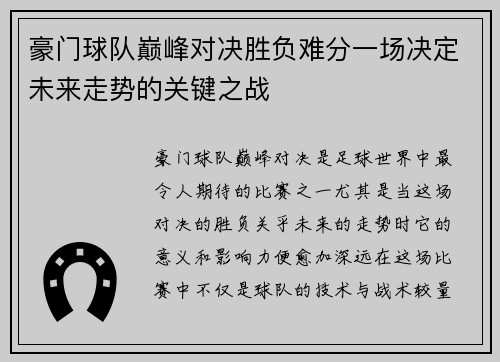 豪门球队巅峰对决胜负难分一场决定未来走势的关键之战

豪门球队巅峰对决是足球世界中最令人期待的比赛之一尤其是当这场对决的胜负关乎未来的走势时它的意义和影响力便愈加深远在这场比赛中不仅是球队的技术与战术较量